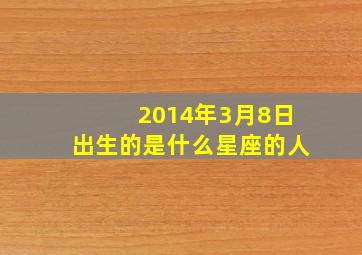 2014年3月8日
出生的是什么星座的人